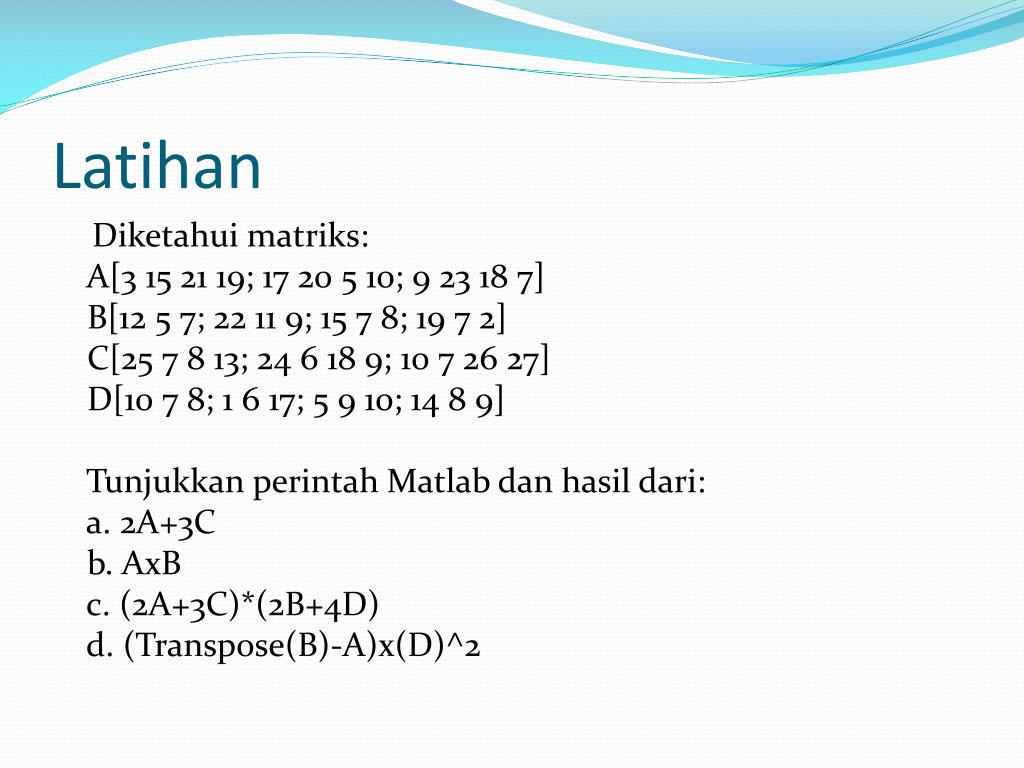 Latihan

Diketahui matriks:
A[3 15 21 19; 17 20 5 10; 9 23 18 7]
B[12 5 7; 22 11 9; 15 7 8; 19 7 2]
C[25 7 8 13; 24 6 18 9; 10 7 26 27]
D[10 7 8; 1 6 17; 5 9 10; 14 8 9]

Tunjukkan perintah Matlab dan hasil dari:
a. 2A+3C
b. AxB
c. (2A+3C)*(2B+4D)
d. (Transpose(B)-A)x(D)^2